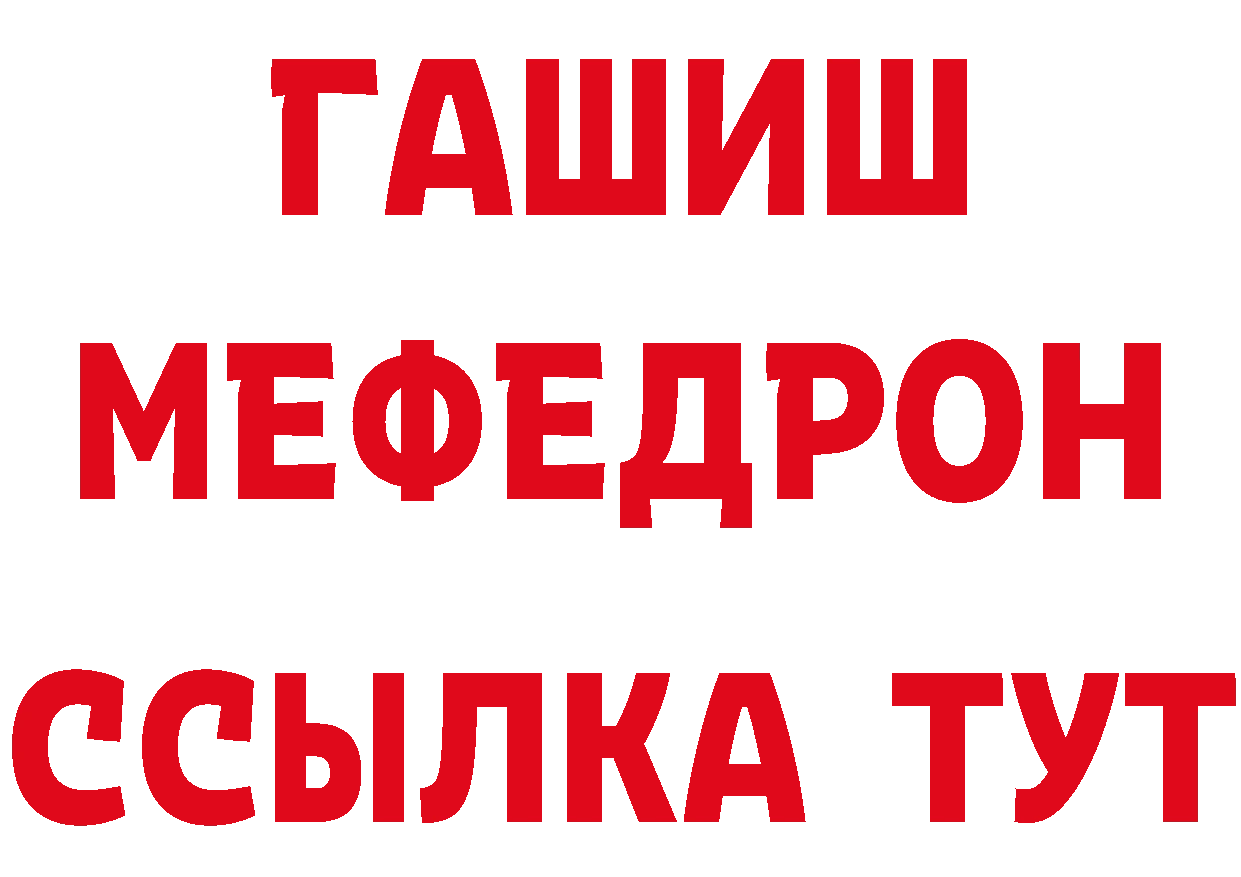 ГАШИШ
МЕФЕДРОН
ССЫЛКА ТУТ